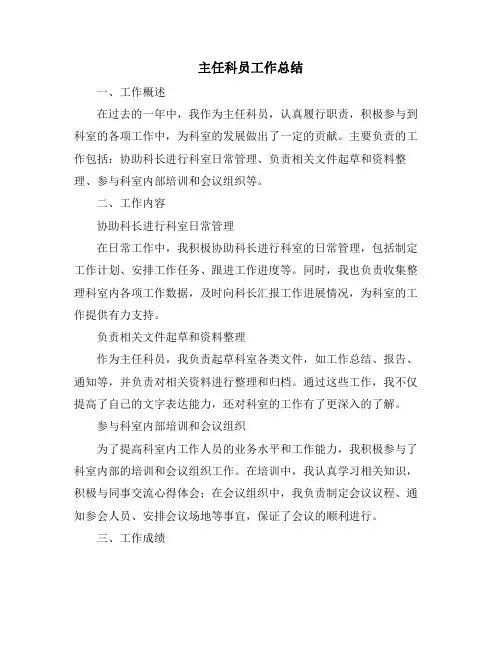 主任科员工作总结

一、工作概述

在过去的一年中，我作为主任科员，认真履行职责，积极参与到科室的各项工作中，为科室的发展做出了一定的贡献。主要负责的工作包括：协助科长进行科室日常管理、负责相关文件起草和资料整理、参与科室内部培训和会议组织等。

二、工作内容

协助科长进行科室日常管理

在日常工作中，我积极协助科长进行科室的日常管理，包括制定工作计划、安排工作任务、跟进工作进度等。同时，我也负责收集整理科室内各项工作数据，及时向科长汇报工作进展情况，为科室的工作提供有力支持。

负责相关文件起草和资料整理

作为主任科员，我负责起草科室各类文件，如工作总结、报告、通知等，并负责对相关资料进行整理和归档。通过这些工作，我不仅提高了自己的文字表达能力，还对科室的工作有了更深入的了解。

参与科室内部培训和会议组织

为了提高科室内工作人员的业务水平和工作能力，我积极参与了科室内部的培训和会议组织工作。在培训中，我认真学习相关知识，积极与同事交流心得体会；在会议组织中，我负责制定会议议程、通知参会人员、安排会议场地等事宜，保证了会议的顺利进行。

三、工作成绩